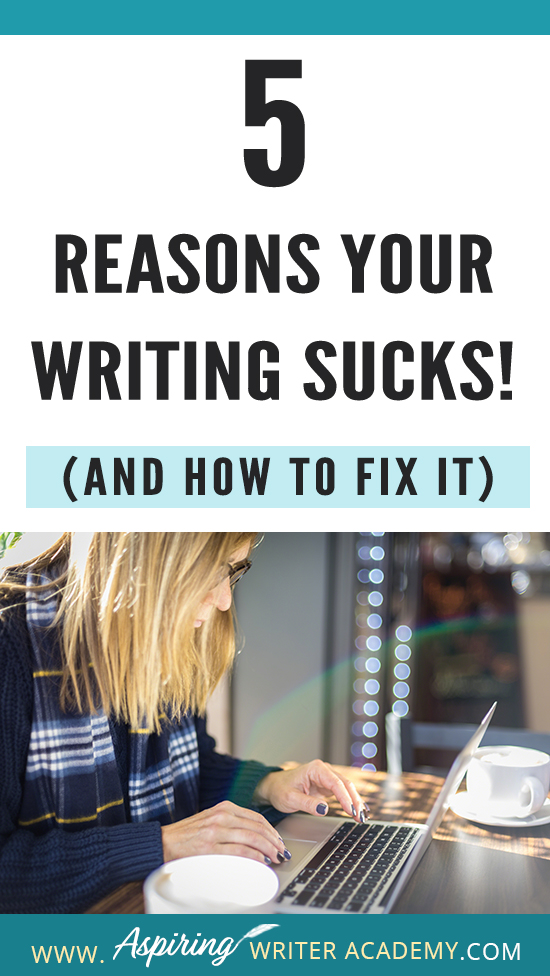 5

REASONS YOUR WRITING SUCKS!

(AND HOW TO FIX IT)

WWW. Aspiring WRITER ACADEMY.COM